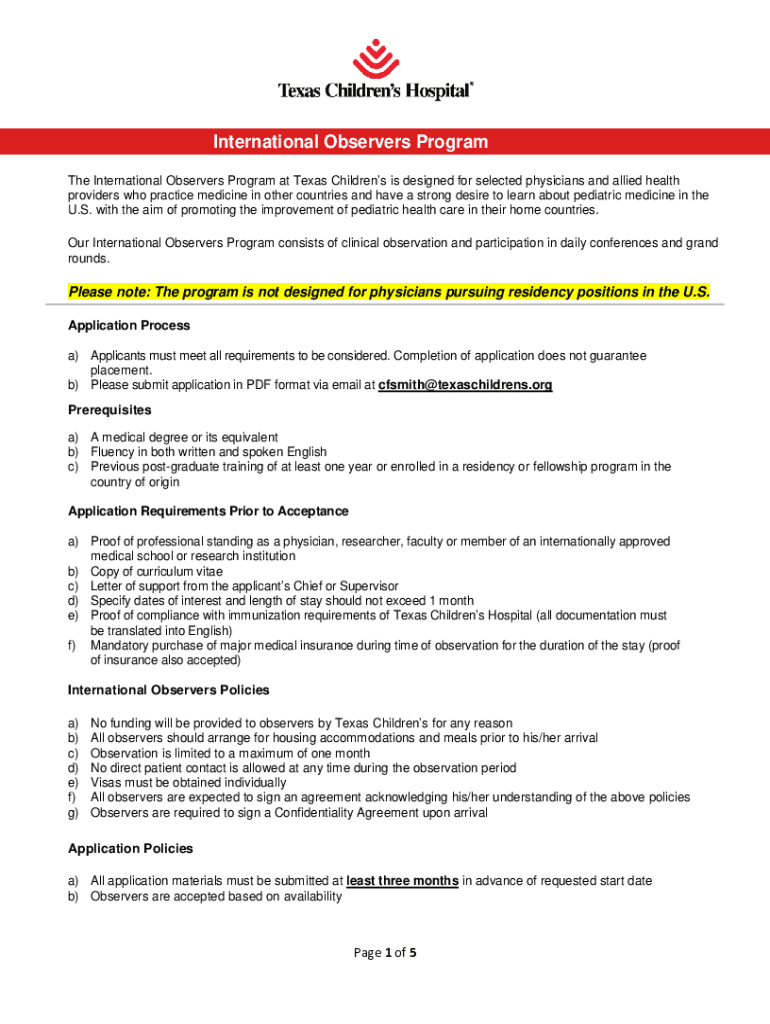 Texas Children's Hospital®

International Observers Program

The International Observers Program at Texas Children's is designed for selected physicians and allied health providers who practice medicine in other countries and have a strong desire to learn about pediatric medicine in the U.S. with the aim of promoting the improvement of pediatric health care in their home countries.

Our International Observers Program consists of clinical observation and participation in daily conferences and grand rounds.

Please note: The program is not designed for physicians pursuing residency positions in the U.S.

Application Process

a) Applicants must meet all requirements to be considered. Completion of application does not guarantee placement.
b) Please submit application in PDF format via email at cfsmith@texaschildrens.org

Prerequisites

a) A medical degree or its equivalent
b) Fluency in both written and spoken English
c) Previous post-graduate training of at least one year or enrolled in a residency or fellowship program in the country of origin

Application Requirements Prior to Acceptance

a) Proof of professional standing as a physician, researcher, faculty or member of an internationally approved medical school or research institution
b) Copy of curriculum vitae
c) Letter of support from the applicant's Chief or Supervisor
d) Specify dates of interest and length of stay should not exceed 1 month
e) Proof of compliance with immunization requirements of Texas Children's Hospital (all documentation must be translated into English)
f) Mandatory purchase of major medical insurance during time of observation for the duration of the stay (proof of insurance also accepted)

International Observers Policies

a) No funding will be provided to observers by Texas Children's for any reason
b) All observers should arrange for housing accommodations and meals prior to his/her arrival
c) Observation is limited to a maximum of one month
d) No direct patient contact is allowed at any time during the observation period
e) Visas must be obtained individually
f) All observers are expected to sign an agreement acknowledging his/her understanding of the above policies
g) Observers are required to sign a Confidentiality Agreement upon arrival

Application Policies

a) All application materials must be submitted at least three months in advance of requested start date
b) Observers are accepted based on availability

Page 1 of 5